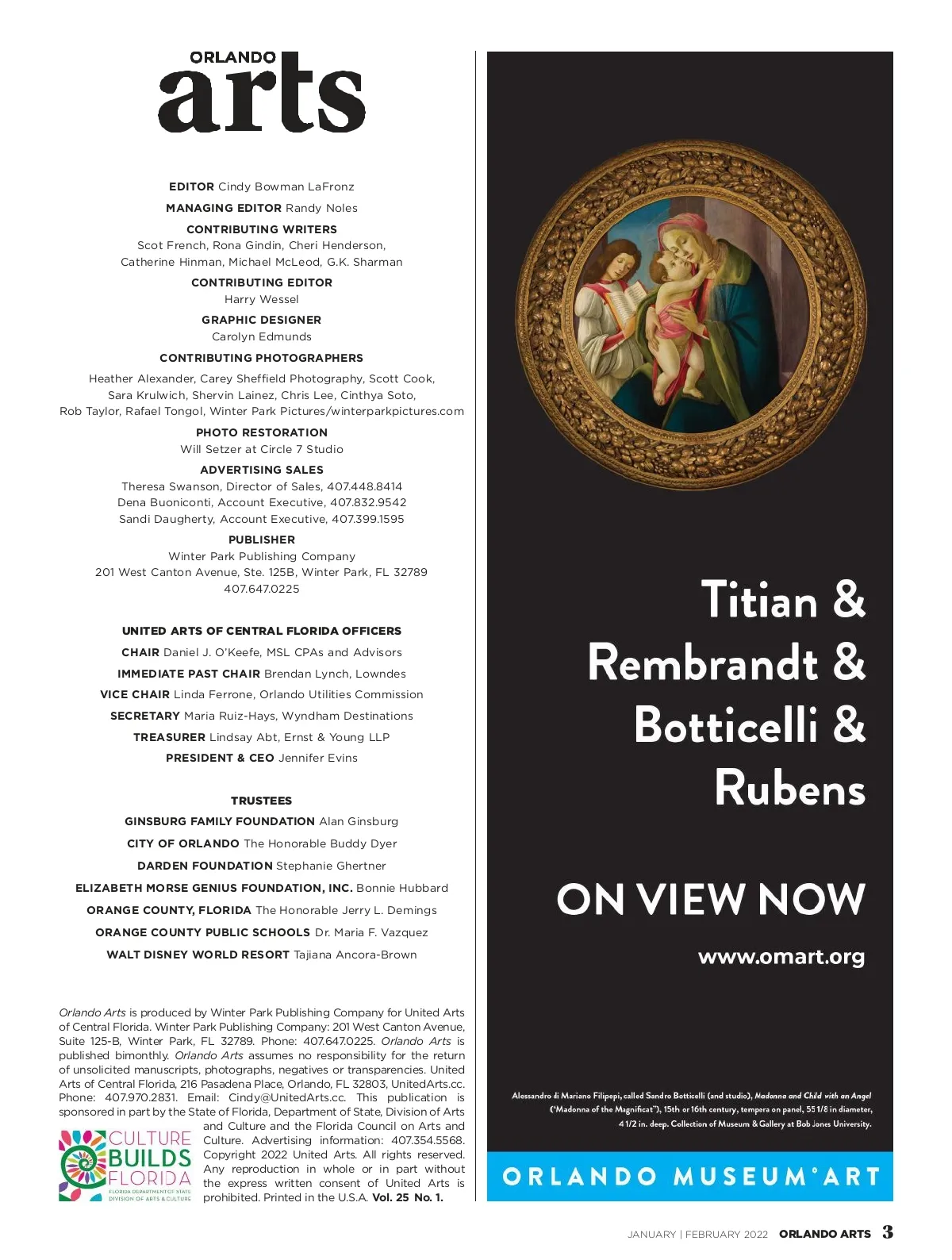 ORLANDO
arts

EDITOR Cindy Bowman LaFronz

MANAGING EDITOR Randy Noles

CONTRIBUTING WRITERS
Scot French, Rona Gindin, Cheri Henderson, Catherine Hinman, Michael McLeod, G.K. Sharman

CONTRIBUTING EDITOR
Harry Wessel

GRAPHIC DESIGNER
Carolyn Edmunds

CONTRIBUTING PHOTOGRAPHERS
Heather Alexander, Carey Sheffield Photography, Scott Cook, Sara Krulwich, Shervin Lainez, Chris Lee, Cinthya Soto, Rob Taylor, Rafael Tongol, Winter Park Pictures/winterparkpictures.com

PHOTO RESTORATION
Will Setzer at Circle 7 Studio

ADVERTISING SALES
Theresa Swanson, Director of Sales, 407.448.8414
Dena Buoniconti, Account Executive, 407.832.9542
Sandi Daugherty, Account Executive, 407.399.1595

PUBLISHER
Winter Park Publishing Company
201 West Canton Avenue, Ste. 125B, Winter Park, FL 32789
407.647.0225

UNITED ARTS OF CENTRAL FLORIDA OFFICERS
CHAIR Daniel J. O'Keefe, MSL CPAs and Advisors
IMMEDIATE PAST CHAIR Brendan Lynch, Lowndes
VICE CHAIR Linda Ferrone, Orlando Utilities Commission
SECRETARY Maria Ruiz-Hays, Wyndham Destinations
TREASURER Lindsay Abt, Ernst & Young LLP
PRESIDENT & CEO Jennifer Evins

TRUSTEES
GINSBURG FAMILY FOUNDATION Alan Ginsburg
CITY OF ORLANDO The Honorable Buddy Dyer
DARDEN FOUNDATION Stephanie Ghertner
ELIZABETH MORSE GENIUS FOUNDATION, INC. Bonnie Hubbard
ORANGE COUNTY, FLORIDA The Honorable Jerry L. Demings
ORANGE COUNTY PUBLIC SCHOOLS Dr. Maria F. Vazquez
WALT DISNEY WORLD RESORT Tajiana Ancora-Brown

Orlando Arts is produced by Winter Park Publishing Company for United Arts of Central Florida. Winter Park Publishing Company: 201 West Canton Avenue, Suite 125-B, Winter Park, FL 32789. Phone: 407.647.0225. Orlando Arts is published bimonthly. Orlando Arts assumes no responsibility for the return of unsolicited manuscripts, photographs, negatives or transparencies. United Arts of Central Florida, 216 Pasadena Place, Orlando, FL 32803, UnitedArts.cc. Phone: 407.970.2831. Email: Cindy@UnitedArts.cc. This publication is sponsored in part by the State of Florida, Department of State, Division of Arts and Culture and the Florida Council on Arts and Culture. Advertising information: 407.354.5568. Copyright 2022 United Arts. All rights reserved. Any reproduction in whole or in part without the express written consent of United Arts is prohibited. Printed in the U.S.A. Vol. 25 No. 1.

CULTURE BUILDS FLORIDA
FLORIDA DEPARTMENT OF STATE DIVISION OF ARTS & CULTURE

Titian & Rembrandt & Botticelli & Rubens

ON VIEW NOW

www.omart.org

Alessandro di Mariano Filipepi, called Sandro Botticelli (and studio), Madonna and Child with an Angel ("Madonna of the Magnificat"), 15th or 16th century, tempera on panel, 55 1/8 in diameter, 4 1/2 in. deep. Collection of Museum & Gallery at Bob Jones University.

ORLANDO MUSEUM ART

JANUARY | FEBRUARY 2022 ORLANDO ARTS 3